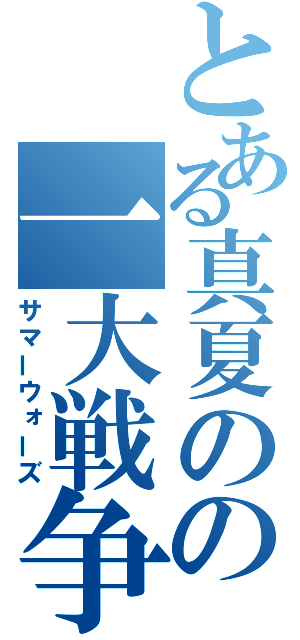 とある真夏のの一大戦争

サマーウォーズ